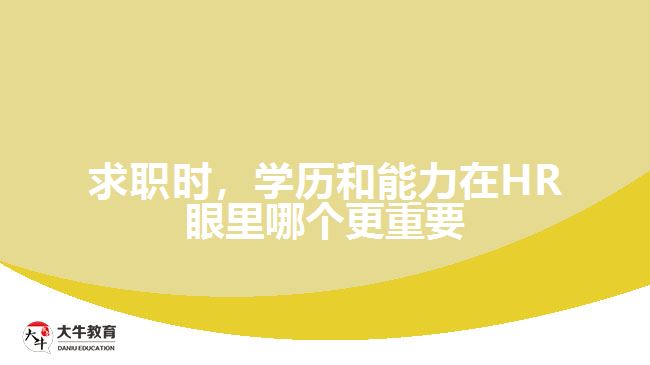 求职时，学历和能力在HR眼里哪个更重要

大牛
大牛教育
DANIU EDUCATION